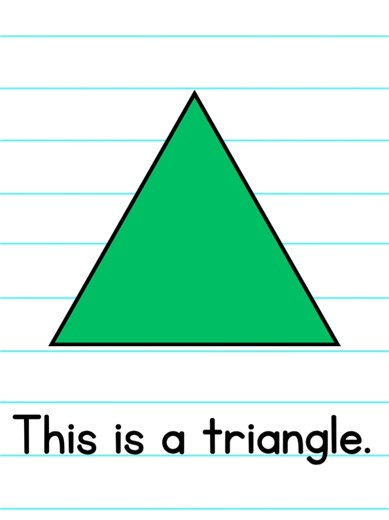 This is a triangle.